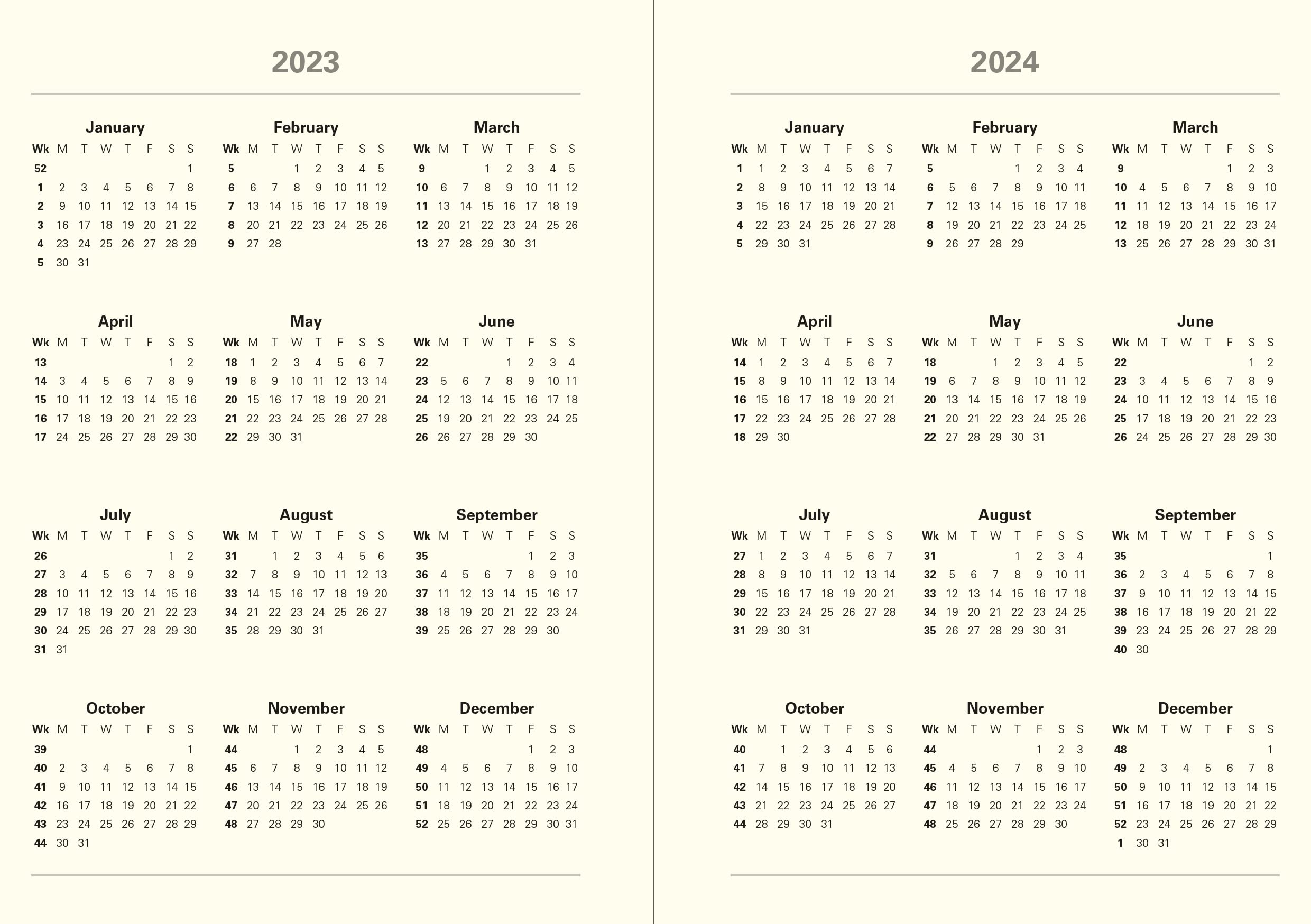 2023

January

| Wk | M | T | W | T | F | S | S |
|---|---|---|---|---|---|---|---|
| 52 | | | | | | | 1 |
| 1 | 2 | 3 | 4 | 5 | 6 | 7 | 8 |
| 2 | 9 | 10 | 11 | 12 | 13 | 14 | 15 |
| 3 | 16 | 17 | 18 | 19 | 20 | 21 | 22 |
| 4 | 23 | 24 | 25 | 26 | 27 | 28 | 29 |
| 5 | 30 | 31 | | | | | |

February

| Wk | M | T | W | T | F | S | S |
|---|---|---|---|---|---|---|---|
| 5 | | | 1 | 2 | 3 | 4 | 5 |
| 6 | 6 | 7 | 8 | 9 | 10 | 11 | 12 |
| 7 | 13 | 14 | 15 | 16 | 17 | 18 | 19 |
| 8 | 20 | 21 | 22 | 23 | 24 | 25 | 26 |
| 9 | 27 | 28 | | | | | |

March

| Wk | M | T | W | T | F | S | S |
|---|---|---|---|---|---|---|---|
| 9 | | | 1 | 2 | 3 | 4 | 5 |
| 10 | 6 | 7 | 8 | 9 | 10 | 11 | 12 |
| 11 | 13 | 14 | 15 | 16 | 17 | 18 | 19 |
| 12 | 20 | 21 | 22 | 23 | 24 | 25 | 26 |
| 13 | 27 | 28 | 29 | 30 | 31 | | |

April

| Wk | M | T | W | T | F | S | S |
|---|---|---|---|---|---|---|---|
| 13 | | | | | | 1 | 2 |
| 14 | 3 | 4 | 5 | 6 | 7 | 8 | 9 |
| 15 | 10 | 11 | 12 | 13 | 14 | 15 | 16 |
| 16 | 17 | 18 | 19 | 20 | 21 | 22 | 23 |
| 17 | 24 | 25 | 26 | 27 | 28 | 29 | 30 |

May

| Wk | M | T | W | T | F | S | S |
|---|---|---|---|---|---|---|---|
| 18 | 1 | 2 | 3 | 4 | 5 | 6 | 7 |
| 19 | 8 | 9 | 10 | 11 | 12 | 13 | 14 |
| 20 | 15 | 16 | 17 | 18 | 19 | 20 | 21 |
| 21 | 22 | 23 | 24 | 25 | 26 | 27 | 28 |
| 22 | 29 | 30 | 31 | | | | |

June

| Wk | M | T | W | T | F | S | S |
|---|---|---|---|---|---|---|---|
| 22 | | | | 1 | 2 | 3 | 4 |
| 23 | 5 | 6 | 7 | 8 | 9 | 10 | 11 |
| 24 | 12 | 13 | 14 | 15 | 16 | 17 | 18 |
| 25 | 19 | 20 | 21 | 22 | 23 | 24 | 25 |
| 26 | 26 | 27 | 28 | 29 | 30 | | |

July

| Wk | M | T | W | T | F | S | S |
|---|---|---|---|---|---|---|---|
| 26 | | | | | | 1 | 2 |
| 27 | 3 | 4 | 5 | 6 | 7 | 8 | 9 |
| 28 | 10 | 11 | 12 | 13 | 14 | 15 | 16 |
| 29 | 17 | 18 | 19 | 20 | 21 | 22 | 23 |
| 30 | 24 | 25 | 26 | 27 | 28 | 29 | 30 |
| 31 | 31 | | | | | | |

August

| Wk | M | T | W | T | F | S | S |
|---|---|---|---|---|---|---|---|
| 31 | | 1 | 2 | 3 | 4 | 5 | 6 |
| 32 | 7 | 8 | 9 | 10 | 11 | 12 | 13 |
| 33 | 14 | 15 | 16 | 17 | 18 | 19 | 20 |
| 34 | 21 | 22 | 23 | 24 | 25 | 26 | 27 |
| 35 | 28 | 29 | 30 | 31 | | | |

September

| Wk | M | T | W | T | F | S | S |
|---|---|---|---|---|---|---|---|
| 35 | | | | | 1 | 2 | 3 |
| 36 | 4 | 5 | 6 | 7 | 8 | 9 | 10 |
| 37 | 11 | 12 | 13 | 14 | 15 | 16 | 17 |
| 38 | 18 | 19 | 20 | 21 | 22 | 23 | 24 |
| 39 | 25 | 26 | 27 | 28 | 29 | 30 | |

October

| Wk | M | T | W | T | F | S | S |
|---|---|---|---|---|---|---|---|
| 39 | | | | | | | 1 |
| 40 | 2 | 3 | 4 | 5 | 6 | 7 | 8 |
| 41 | 9 | 10 | 11 | 12 | 13 | 14 | 15 |
| 42 | 16 | 17 | 18 | 19 | 20 | 21 | 22 |
| 43 | 23 | 24 | 25 | 26 | 27 | 28 | 29 |
| 44 | 30 | 31 | | | | | |

November

| Wk | M | T | W | T | F | S | S |
|---|---|---|---|---|---|---|---|
| 44 | | | 1 | 2 | 3 | 4 | 5 |
| 45 | 6 | 7 | 8 | 9 | 10 | 11 | 12 |
| 46 | 13 | 14 | 15 | 16 | 17 | 18 | 19 |
| 47 | 20 | 21 | 22 | 23 | 24 | 25 | 26 |
| 48 | 27 | 28 | 29 | 30 | | | |

December

| Wk | M | T | W | T | F | S | S |
|---|---|---|---|---|---|---|---|
| 48 | | | | | 1 | 2 | 3 |
| 49 | 4 | 5 | 6 | 7 | 8 | 9 | 10 |
| 50 | 11 | 12 | 13 | 14 | 15 | 16 | 17 |
| 51 | 18 | 19 | 20 | 21 | 22 | 23 | 24 |
| 52 | 25 | 26 | 27 | 28 | 29 | 30 | 31 |

2024

January

| Wk | M | T | W | T | F | S | S |
|---|---|---|---|---|---|---|---|
| 1 | 1 | 2 | 3 | 4 | 5 | 6 | 7 |
| 2 | 8 | 9 | 10 | 11 | 12 | 13 | 14 |
| 3 | 15 | 16 | 17 | 18 | 19 | 20 | 21 |
| 4 | 22 | 23 | 24 | 25 | 26 | 27 | 28 |
| 5 | 29 | 30 | 31 | | | | |

February

| Wk | M | T | W | T | F | S | S |
|---|---|---|---|---|---|---|---|
| 5 | | | | 1 | 2 | 3 | 4 |
| 6 | 5 | 6 | 7 | 8 | 9 | 10 | 11 |
| 7 | 12 | 13 | 14 | 15 | 16 | 17 | 18 |
| 8 | 19 | 20 | 21 | 22 | 23 | 24 | 25 |
| 9 | 26 | 27 | 28 | 29 | | | |

March

| Wk | M | T | W | T | F | S | S |
|---|---|---|---|---|---|---|---|
| 9 | | | | | 1 | 2 | 3 |
| 10 | 4 | 5 | 6 | 7 | 8 | 9 | 10 |
| 11 | 11 | 12 | 13 | 14 | 15 | 16 | 17 |
| 12 | 18 | 19 | 20 | 21 | 22 | 23 | 24 |
| 13 | 25 | 26 | 27 | 28 | 29 | 30 | 31 |

April

| Wk | M | T | W | T | F | S | S |
|---|---|---|---|---|---|---|---|
| 14 | 1 | 2 | 3 | 4 | 5 | 6 | 7 |
| 15 | 8 | 9 | 10 | 11 | 12 | 13 | 14 |
| 16 | 15 | 16 | 17 | 18 | 19 | 20 | 21 |
| 17 | 22 | 23 | 24 | 25 | 26 | 27 | 28 |
| 18 | 29 | 30 | | | | | |

May

| Wk | M | T | W | T | F | S | S |
|---|---|---|---|---|---|---|---|
| 18 | | | 1 | 2 | 3 | 4 | 5 |
| 19 | 6 | 7 | 8 | 9 | 10 | 11 | 12 |
| 20 | 13 | 14 | 15 | 16 | 17 | 18 | 19 |
| 21 | 20 | 21 | 22 | 23 | 24 | 25 | 26 |
| 22 | 27 | 28 | 29 | 30 | 31 | | |

June

| Wk | M | T | W | T | F | S | S |
|---|---|---|---|---|---|---|---|
| 22 | | | | | | 1 | 2 |
| 23 | 3 | 4 | 5 | 6 | 7 | 8 | 9 |
| 24 | 10 | 11 | 12 | 13 | 14 | 15 | 16 |
| 25 | 17 | 18 | 19 | 20 | 21 | 22 | 23 |
| 26 | 24 | 25 | 26 | 27 | 28 | 29 | 30 |

July

| Wk | M | T | W | T | F | S | S |
|---|---|---|---|---|---|---|---|
| 27 | 1 | 2 | 3 | 4 | 5 | 6 | 7 |
| 28 | 8 | 9 | 10 | 11 | 12 | 13 | 14 |
| 29 | 15 | 16 | 17 | 18 | 19 | 20 | 21 |
| 30 | 22 | 23 | 24 | 25 | 26 | 27 | 28 |
| 31 | 29 | 30 | 31 | | | | |

August

| Wk | M | T | W | T | F | S | S |
|---|---|---|---|---|---|---|---|
| 31 | | | | 1 | 2 | 3 | 4 |
| 32 | 5 | 6 | 7 | 8 | 9 | 10 | 11 |
| 33 | 12 | 13 | 14 | 15 | 16 | 17 | 18 |
| 34 | 19 | 20 | 21 | 22 | 23 | 24 | 25 |
| 35 | 26 | 27 | 28 | 29 | 30 | 31 | |

September

| Wk | M | T | W | T | F | S | S |
|---|---|---|---|---|---|---|---|
| 35 | | | | | | | 1 |
| 36 | 2 | 3 | 4 | 5 | 6 | 7 | 8 |
| 37 | 9 | 10 | 11 | 12 | 13 | 14 | 15 |
| 38 | 16 | 17 | 18 | 19 | 20 | 21 | 22 |
| 39 | 23 | 24 | 25 | 26 | 27 | 28 | 29 |
| 40 | 30 | | | | | | |

October

| Wk | M | T | W | T | F | S | S |
|---|---|---|---|---|---|---|---|
| 40 | | 1 | 2 | 3 | 4 | 5 | 6 |
| 41 | 7 | 8 | 9 | 10 | 11 | 12 | 13 |
| 42 | 14 | 15 | 16 | 17 | 18 | 19 | 20 |
| 43 | 21 | 22 | 23 | 24 | 25 | 26 | 27 |
| 44 | 28 | 29 | 30 | 31 | | | |

November

| Wk | M | T | W | T | F | S | S |
|---|---|---|---|---|---|---|---|
| 44 | | | | | 1 | 2 | 3 |
| 45 | 4 | 5 | 6 | 7 | 8 | 9 | 10 |
| 46 | 11 | 12 | 13 | 14 | 15 | 16 | 17 |
| 47 | 18 | 19 | 20 | 21 | 22 | 23 | 24 |
| 48 | 25 | 26 | 27 | 28 | 29 | 30 | |

December

| Wk | M | T | W | T | F | S | S |
|---|---|---|---|---|---|---|---|
| 48 | | | | | | | 1 |
| 49 | 2 | 3 | 4 | 5 | 6 | 7 | 8 |
| 50 | 9 | 10 | 11 | 12 | 13 | 14 | 15 |
| 51 | 16 | 17 | 18 | 19 | 20 | 21 | 22 |
| 52 | 23 | 24 | 25 | 26 | 27 | 28 | 29 |
| 1 | 30 | 31 | | | | | |